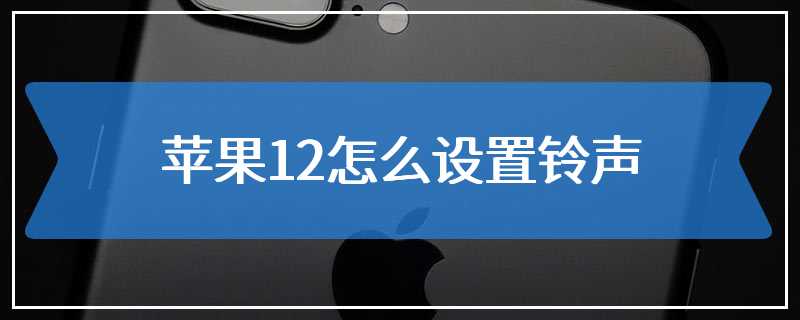 苹果12怎么设置铃声